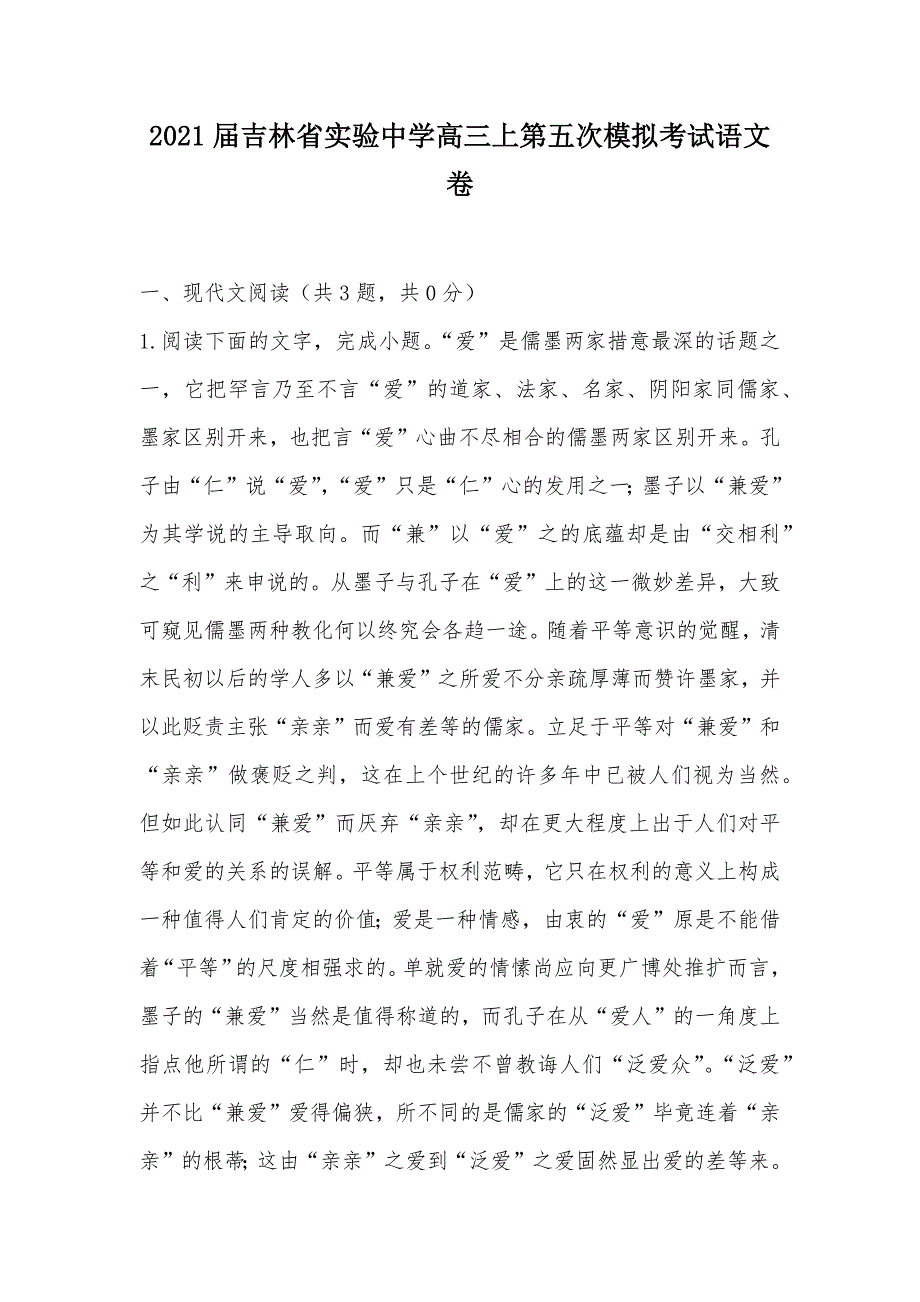 2021届吉林省实验中学高三上第五次模拟考试语文卷

一、现代文阅读（共3题，共0分）

1.阅读下面的文字，完成小题。“爱”是儒墨两家措意最深的话题之一，它把罕言乃至不言“爱”的道家、法家、名家、阴阳家同儒家、墨家区别开来，也把言“爱”心曲不尽相合的儒墨两家区别开来。孔子由“仁”说“爱”,“爱”只是“仁”心的发用之一;墨子以“兼爱”为其学说的主导取向。而“兼”以“爱”之的底蕴却是由“交相利”之“利”来申说的。从墨子与孔子在“爱”上的这一微妙差异，大致可窥见儒墨两种教化何以终究会各趋一途。随着平等意识的觉醒，清末民初以后的学人多以“兼爱”之所爱不分亲疏厚薄而赞许墨家，并以此贬责主张“亲亲”而爱有差等的儒家。立足于平等对“兼爱”和“亲亲”做褒贬之判，这在上个世纪的许多年中已被人们视为当然。但如此认同“兼爱”而厌弃“亲亲”，却在更大程度上出于人们对平等和爱的关系的误解。平等属于权利范畴，它只在权利的意义上构成一种值得人们肯定的价值;爱是一种情感，由衷的“爱”原是不能借着“平等”的尺度相强求的。单就爱的情愫尚应向更广博处推扩而言，墨子的“兼爱”当然是值得称道的，而孔子在从“爱人”的一角度上指点他所谓的“仁”时，却也未尝不曾教诲人们“泛爱众”。“泛爱”并不比“兼爱”爱得偏狭，所不同的是儒家的“泛爱”毕竟连着“亲亲”的根蒂;这由“亲亲”之爱到“泛爱”之爱固然显出爱的差等来。